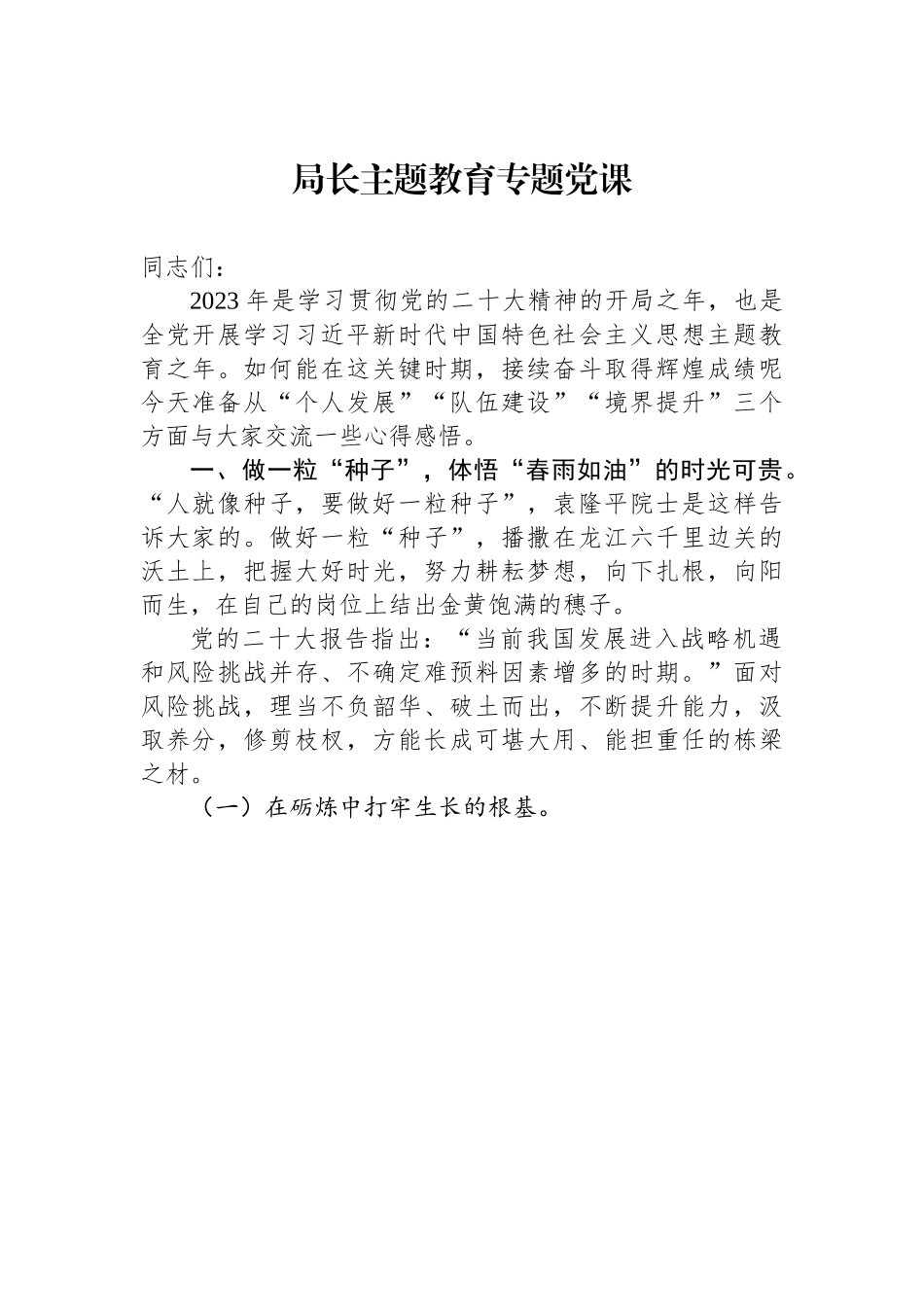 局长主题教育专题党课

同志们：

2023年是学习贯彻党的二十大精神的开局之年，也是全党开展学习习近平新时代中国特色社会主义思想主题教育之年。如何能在这关键时期，接续奋斗取得辉煌成绩呢今天准备从“个人发展”“队伍建设”“境界提升”三个方面与大家交流一些心得感悟。

一、做一粒“种子”，体悟“春雨如油”的时光可贵。“人就像种子，要做好一粒种子”，袁隆平院士是这样告诉大家的。做好一粒“种子”，播撒在龙江六千里边关的沃土上，把握大好时光，努力耕耘梦想，向下扎根，向阳而生，在自己的岗位上结出金黄饱满的穗子。

党的二十大报告指出：“当前我国发展进入战略机遇和风险挑战并存、不确定难预料因素增多的时期。”面对风险挑战，理当不负韶华、破土而出，不断提升能力，汲取养分，修剪枝杈，方能长成可堪大用、能担重任的栋梁之材。

（一）在砺炼中打牢生长的根基。